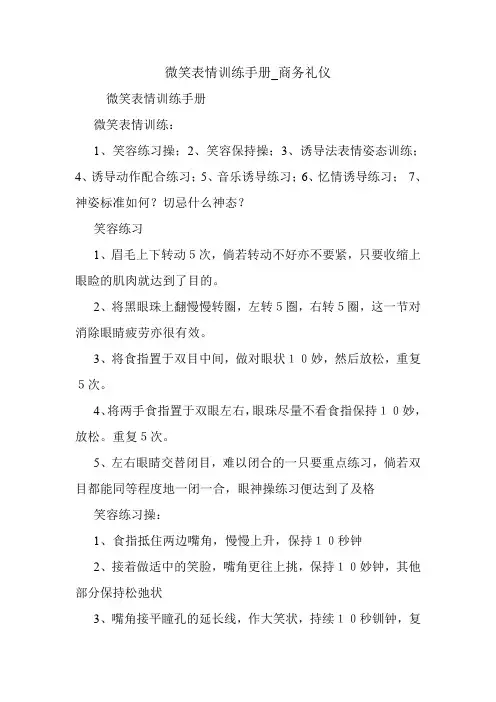 微笑表情训练手册_商务礼仪

微笑表情训练手册

微笑表情训练：

1、笑容练习操；2、笑容保持操；3、诱导法表情姿态训练；4、诱导动作配合练习；5、音乐诱导练习；6、忆情诱导练习； 7、神姿标准如何？切忌什么神态？

笑容练习

1、眉毛上下转动５次，倘若转动不好亦不要紧，只要收缩上眼睑的肌肉就达到了目的。

2、将黑眼珠上翻慢慢转圈，左转５圈，右转５圈，这一节对消除眼睛疲劳亦很有效。

3、将食指置于双目中间，做对眼状１０妙，然后放松，重复５次。

4、将两手食指置于双眼左右，眼珠尽量不看食指保持１０妙，放松。重复５次。

5、左右眼睛交替闭目，难以闭合的一只要重点练习，倘若双目都能同等程度地一闭一合，眼神操练习便达到了及格

笑容练习操：

1、食指抵住两边嘴角，慢慢上升，保持１０秒钟

2、接着做适中的笑脸，嘴角更往上挑，保持１０妙钟，其他部分保持松弛状

3、嘴角接平瞳孔的延长线，作大笑状，持续１０秒钏钟，复